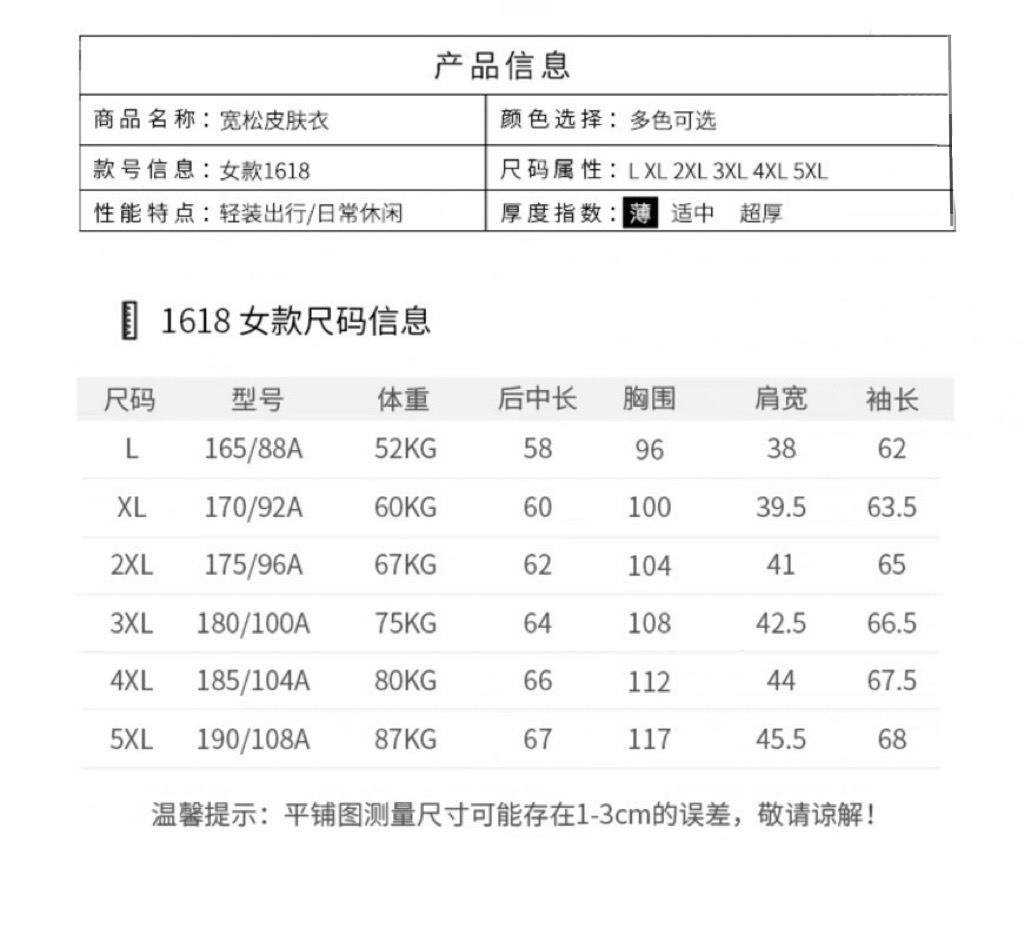 产品信息

| 商品名称：宽松皮肤衣 | 颜色选择：多色可选 |
|---|---|
| 款号信息：女款1618 | 尺码属性：L XL 2XL 3XL 4XL 5XL |
| 性能特点：轻装出行/日常休闲 | 厚度指数：薄 适中 超厚 |

1618 女款尺码信息

| 尺码 | 型号 | 体重 | 后中长 | 胸围 | 肩宽 | 袖长 |
|---|---|---|---|---|---|---|
| L | 165/88A | 52KG | 58 | 96 | 38 | 62 |
| XL | 170/92A | 60KG | 60 | 100 | 39.5 | 63.5 |
| 2XL | 175/96A | 67KG | 62 | 104 | 41 | 65 |
| 3XL | 180/100A | 75KG | 64 | 108 | 42.5 | 66.5 |
| 4XL | 185/104A | 80KG | 66 | 112 | 44 | 67.5 |
| 5XL | 190/108A | 87KG | 67 | 117 | 45.5 | 68 |

温馨提示：平铺图测量尺寸可能存在1-3cm的误差，敬请谅解！